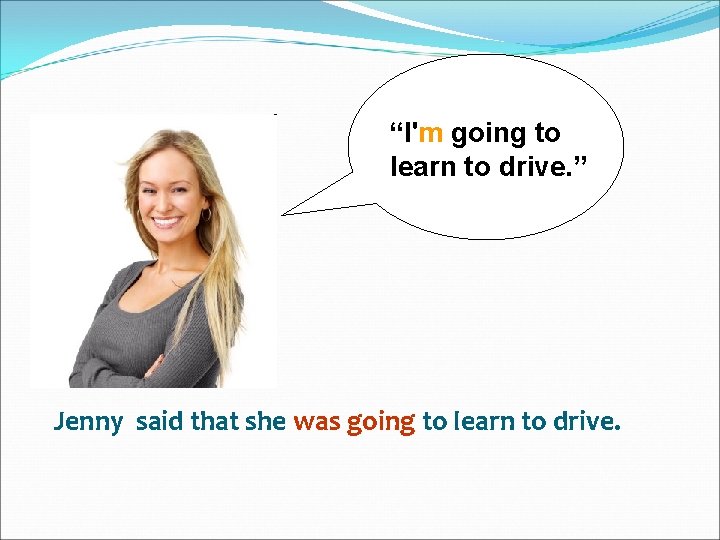 “I'm going to learn to drive.”

Jenny said that she was going to learn to drive.